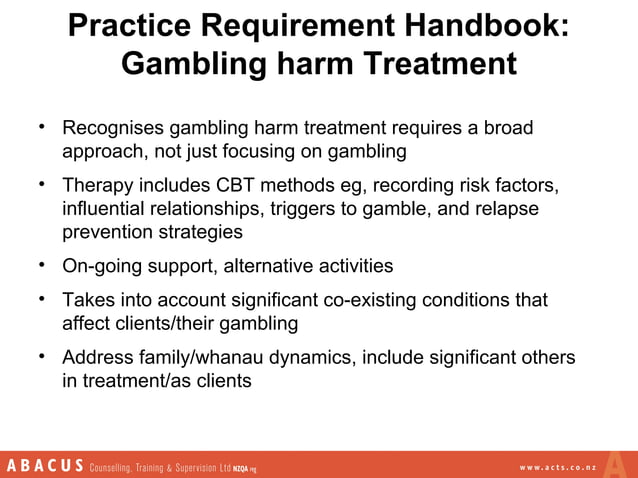 Practice Requirement Handbook: Gambling harm Treatment

• Recognises gambling harm treatment requires a broad approach, not just focusing on gambling

• Therapy includes CBT methods eg, recording risk factors, influential relationships, triggers to gamble, and relapse prevention strategies

• On-going support, alternative activities

• Takes into account significant co-existing conditions that affect clients/their gambling

• Address family/whanau dynamics, include significant others in treatment/as clients

ABACUS Counselling, Training & Supervision Ltd NZQA reg

www.acts.co.nz